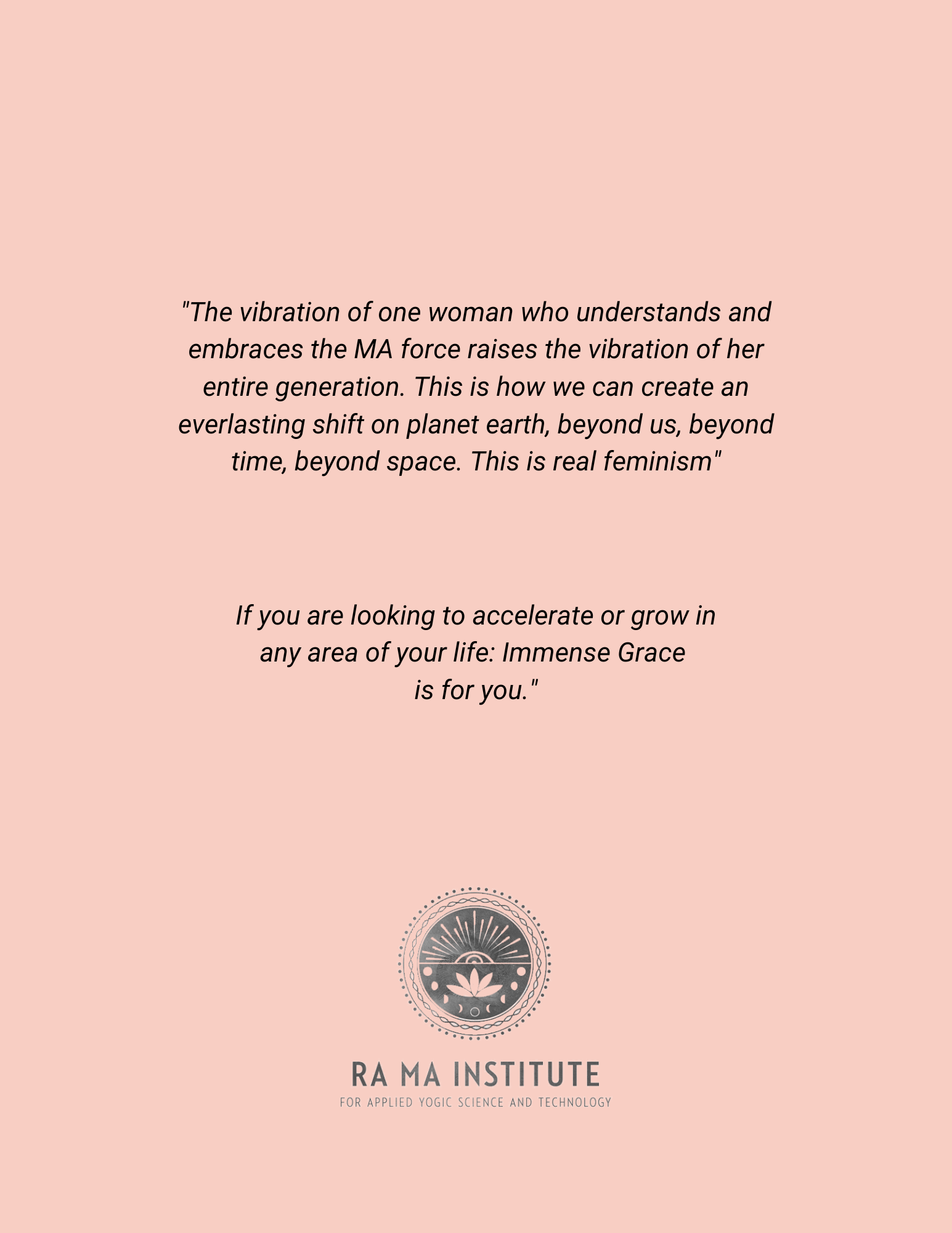 "The vibration of one woman who understands and embraces the MA force raises the vibration of her entire generation. This is how we can create an everlasting shift on planet earth, beyond us, beyond time, beyond space. This is real feminism"

If you are looking to accelerate or grow in any area of your life: Immense Grace is for you."

RA MA INSTITUTE
FOR APPLIED YOGIC SCIENCE AND TECHNOLOGY